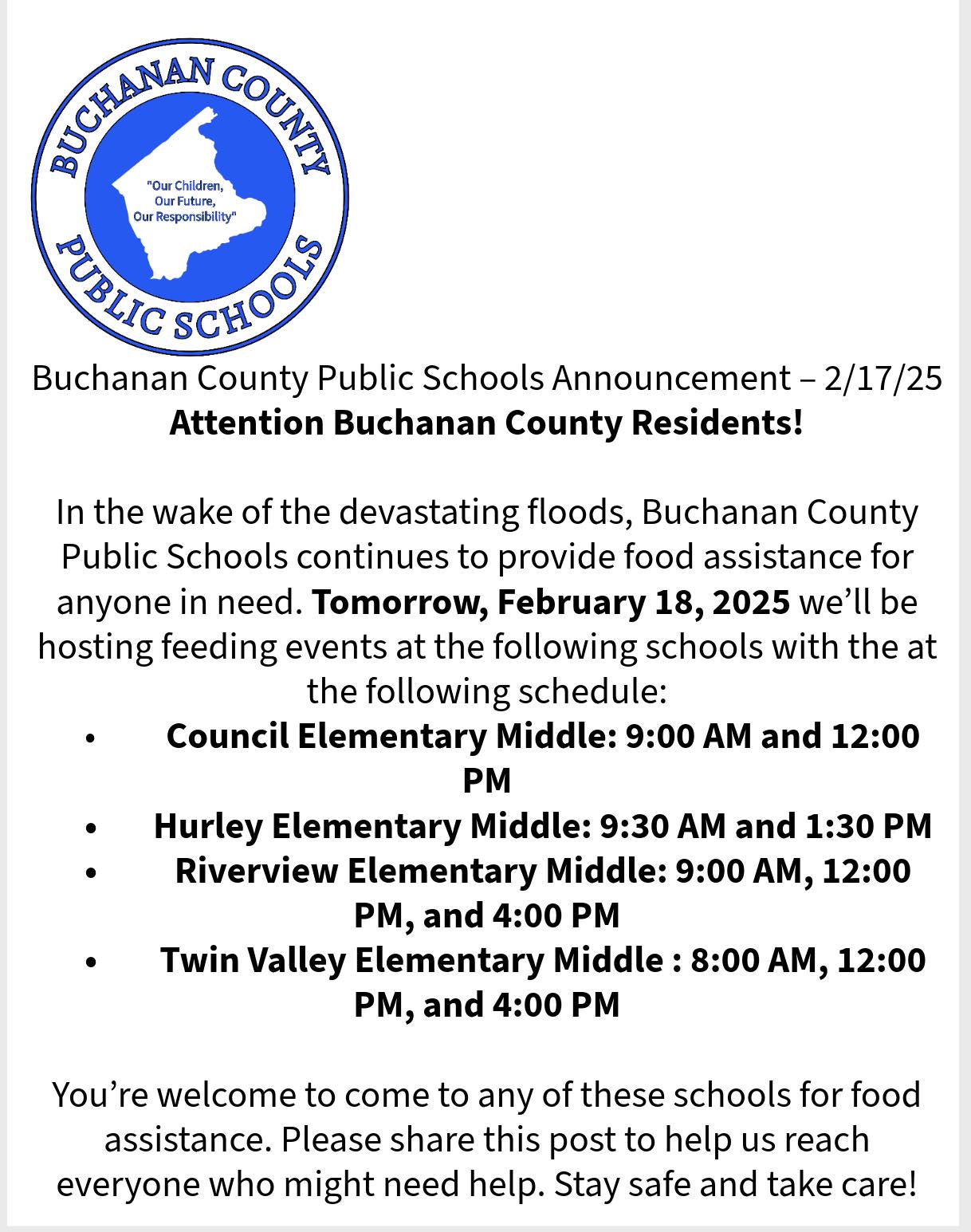 BUCHANAN COUNTY

"Our Children, Our Future, Our Responsibility"

PUBLIC SCHOOLS

Buchanan County Public Schools Announcement – 2/17/25

Attention Buchanan County Residents!

In the wake of the devastating floods, Buchanan County Public Schools continues to provide food assistance for anyone in need. Tomorrow, February 18, 2025 we'll be hosting feeding events at the following schools with the at the following schedule:

• Council Elementary Middle: 9:00 AM and 12:00 PM
• Hurley Elementary Middle: 9:30 AM and 1:30 PM
• Riverview Elementary Middle: 9:00 AM, 12:00 PM, and 4:00 PM
• Twin Valley Elementary Middle : 8:00 AM, 12:00 PM, and 4:00 PM

You're welcome to come to any of these schools for food assistance. Please share this post to help us reach everyone who might need help. Stay safe and take care!